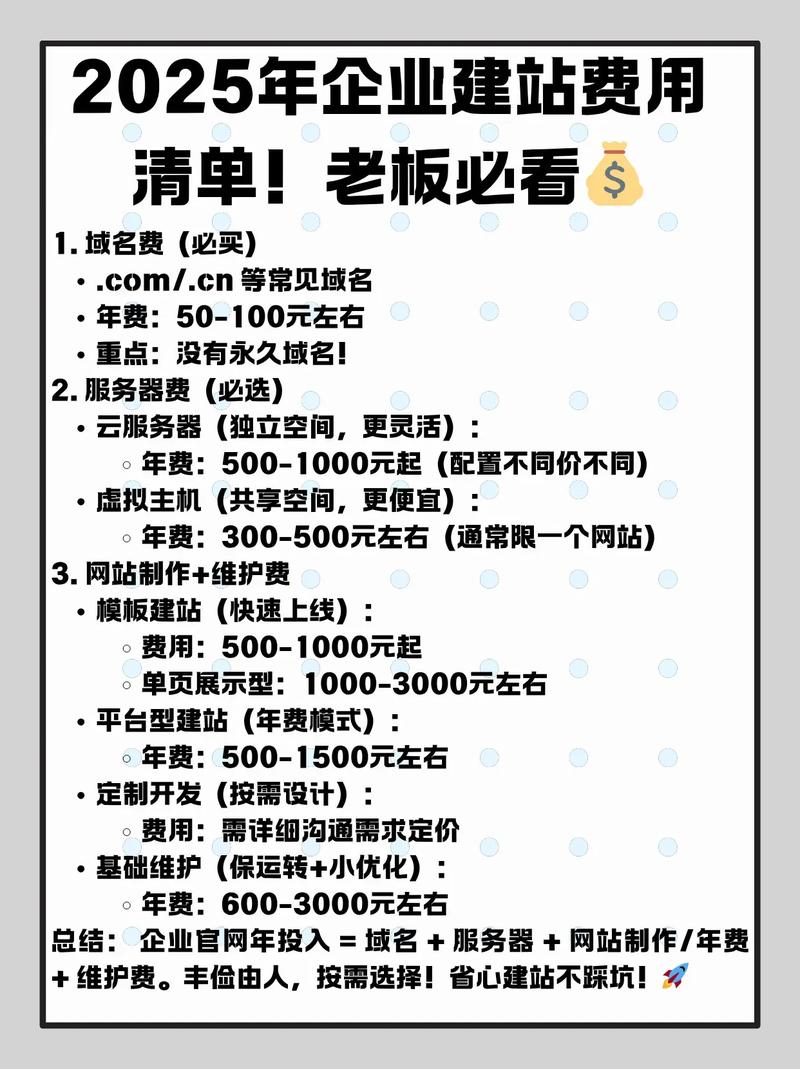 2025年企业建站费用清单！老板必看💰

1. 域名费（必买）
• .com/.cn 等常见域名
• 年费：50-100元左右
• 重点：没有永久域名！

2. 服务器费（必选）
• 云服务器（独立空间，更灵活）：
◦ 年费：500-1000元起（配置不同价不同）
• 虚拟主机（共享空间，更便宜）：
◦ 年费：300-500元左右（通常限一个网站）

3. 网站制作+维护费
• 模板建站（快速上线）：
◦ 费用：500-1000元起
◦ 单页展示型：1000-3000元左右
• 平台型建站（年费模式）：
◦ 年费：500-1500元左右
• 定制开发（按需设计）：
◦ 费用：需详细沟通需求定价
• 基础维护（保运转+小优化）：
◦ 年费：600-3000元左右

总结： 企业官网年投入 = 域名 + 服务器 + 网站制作/年费 + 维护费。丰俭由人，按需选择！省心建站不踩坑！🚀